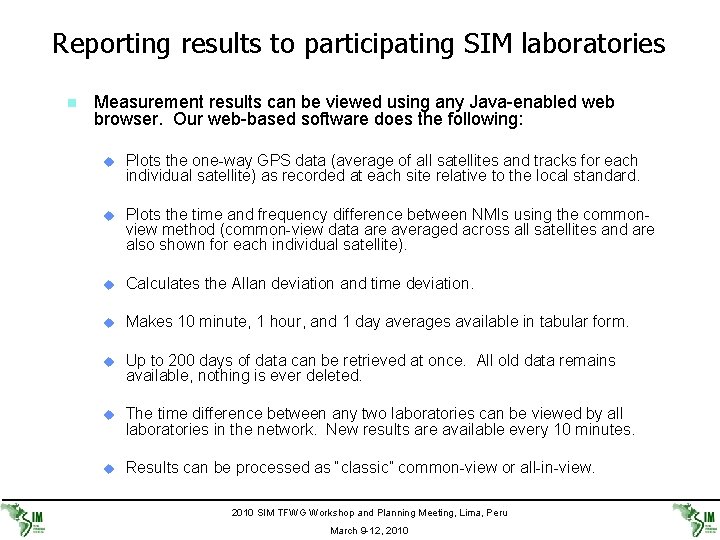 Reporting results to participating SIM laboratories

Measurement results can be viewed using any Java-enabled web browser. Our web-based software does the following:

Plots the one-way GPS data (average of all satellites and tracks for each individual satellite) as recorded at each site relative to the local standard.

Plots the time and frequency difference between NMIs using the common-view method (common-view data are averaged across all satellites and are also shown for each individual satellite).

Calculates the Allan deviation and time deviation.

Makes 10 minute, 1 hour, and 1 day averages available in tabular form.

Up to 200 days of data can be retrieved at once. All old data remains available, nothing is ever deleted.

The time difference between any two laboratories can be viewed by all laboratories in the network. New results are available every 10 minutes.

Results can be processed as "classic" common-view or all-in-view.

SIM

2010 SIM TFWG Workshop and Planning Meeting, Lima, Peru

March 9-12, 2010

SIM